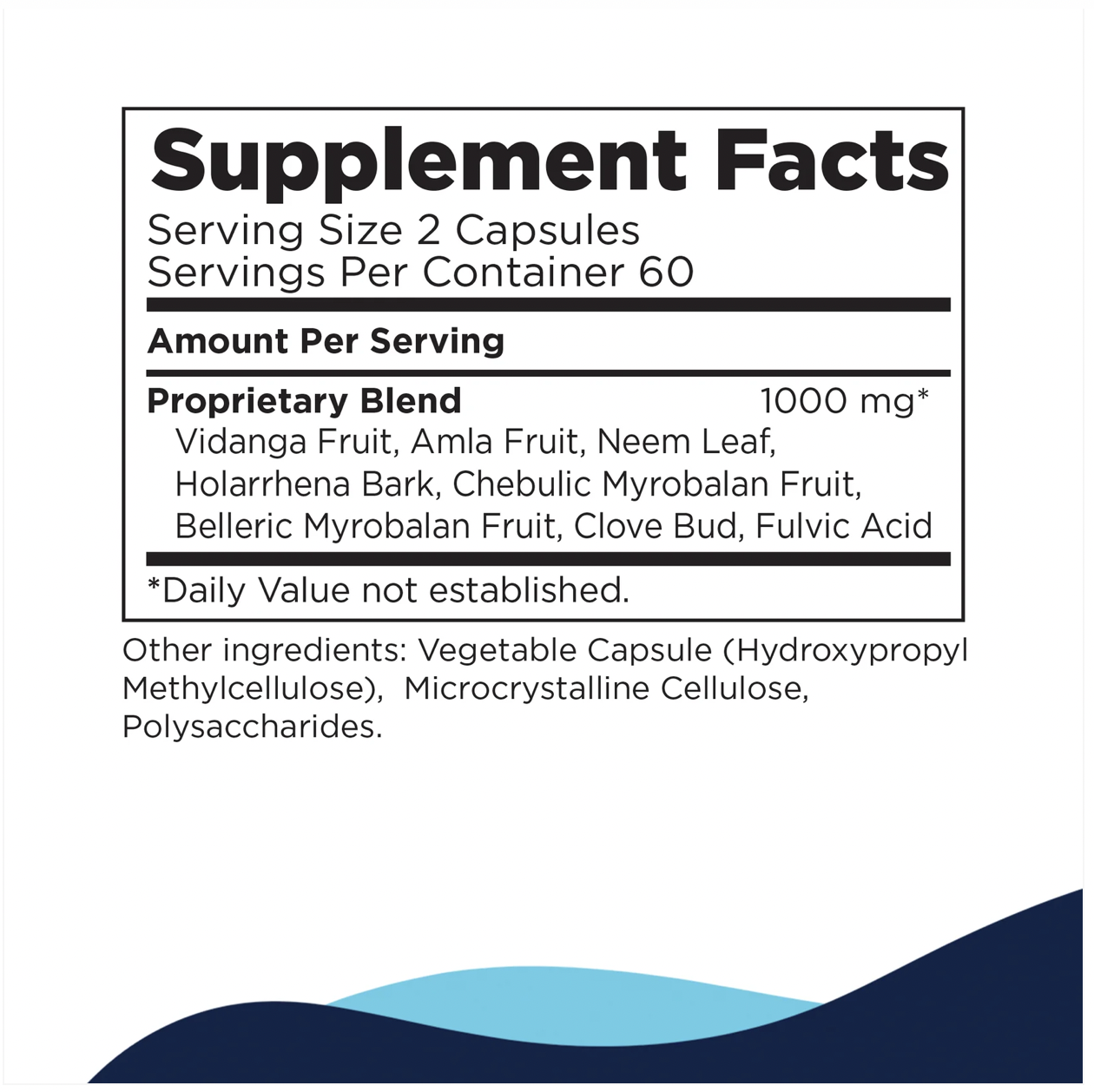 Supplement Facts

Serving Size 2 Capsules
Servings Per Container 60

Amount Per Serving

Proprietary Blend 1000 mg*
Vidanga Fruit, Amla Fruit, Neem Leaf, Holarrhena Bark, Chebulic Myrobalan Fruit, Belleric Myrobalan Fruit, Clove Bud, Fulvic Acid

*Daily Value not established.

Other ingredients: Vegetable Capsule (Hydroxypropyl Methylcellulose), Microcrystalline Cellulose, Polysaccharides.